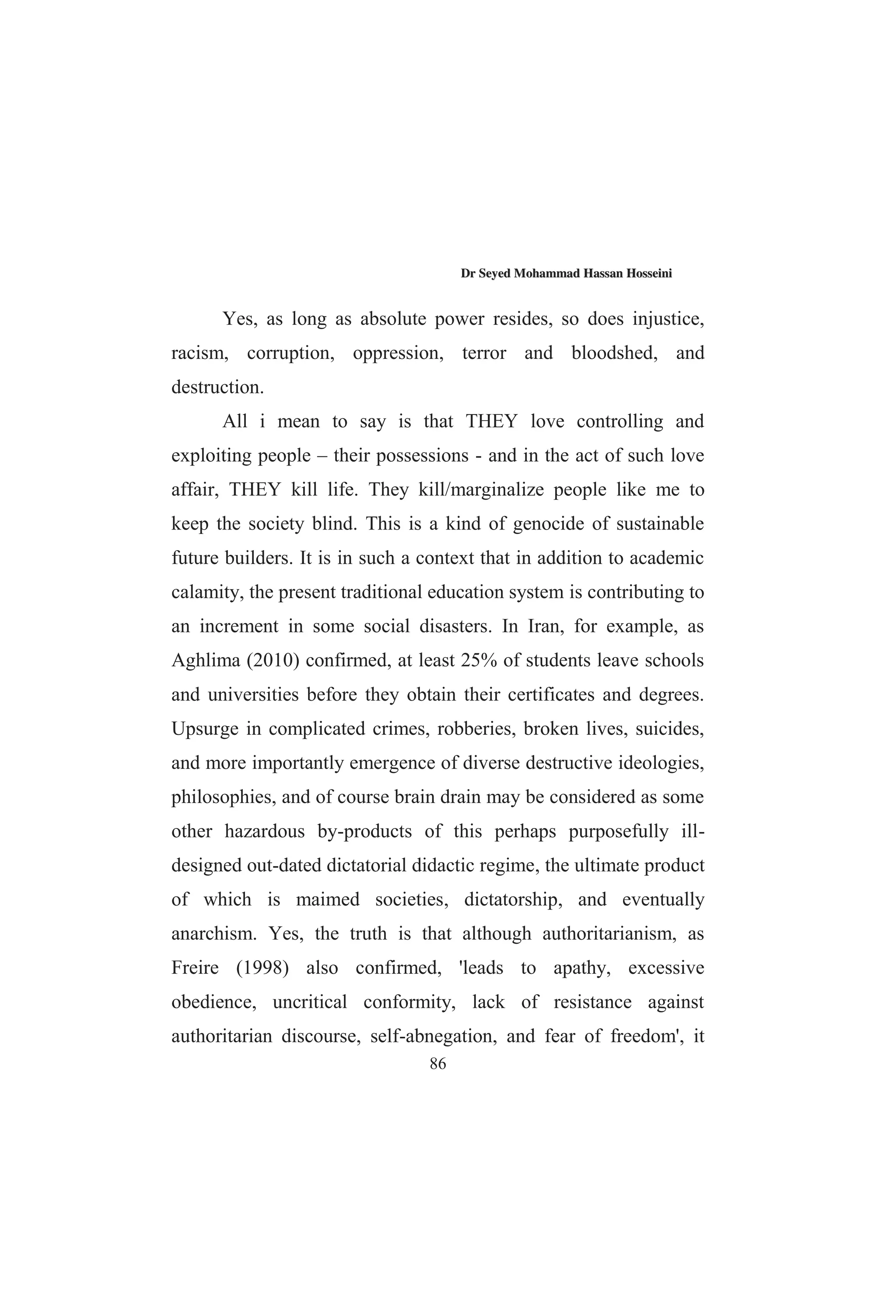 Dr Seyed Mohammad Hassan Hosseini

Yes, as long as absolute power resides, so does injustice, racism, corruption, oppression, terror and bloodshed, and destruction.

All i mean to say is that THEY love controlling and exploiting people – their possessions - and in the act of such love affair, THEY kill life. They kill/marginalize people like me to keep the society blind. This is a kind of genocide of sustainable future builders. It is in such a context that in addition to academic calamity, the present traditional education system is contributing to an increment in some social disasters. In Iran, for example, as Aghlima (2010) confirmed, at least 25% of students leave schools and universities before they obtain their certificates and degrees. Upsurge in complicated crimes, robberies, broken lives, suicides, and more importantly emergence of diverse destructive ideologies, philosophies, and of course brain drain may be considered as some other hazardous by-products of this perhaps purposefully ill-designed out-dated dictatorial didactic regime, the ultimate product of which is maimed societies, dictatorship, and eventually anarchism. Yes, the truth is that although authoritarianism, as Freire (1998) also confirmed, 'leads to apathy, excessive obedience, uncritical conformity, lack of resistance against authoritarian discourse, self-abnegation, and fear of freedom', it

86